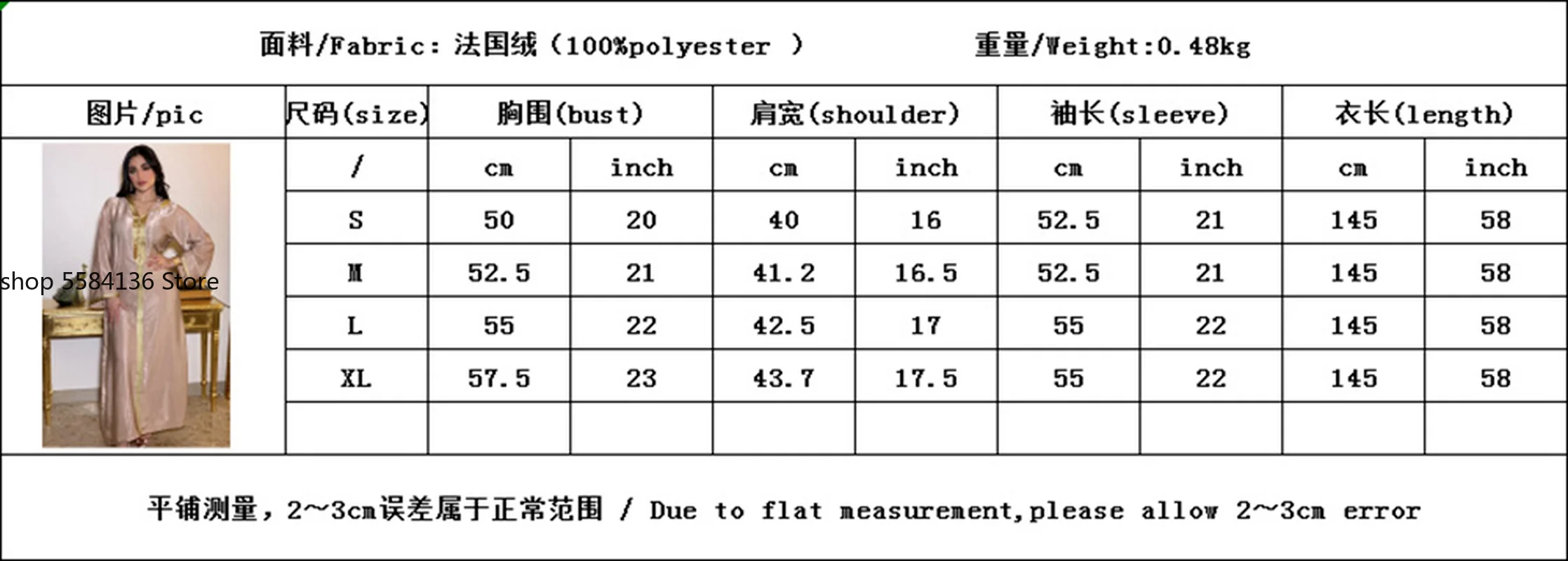 面料/Fabric：法国绒（100%polyester ）　　重量/Weight:0.48kg

| 图片/pic | 尺码(size) | 胸围(bust) | | 肩宽(shoulder) | | 袖长(sleeve) | | 衣长(length) | |
|---|---|---|---|---|---|---|---|---|---|
| shop 5584136 Store | / | cm | inch | cm | inch | cm | inch | cm | inch |
| | S | 50 | 20 | 40 | 16 | 52.5 | 21 | 145 | 58 |
| | M | 52.5 | 21 | 41.2 | 16.5 | 52.5 | 21 | 145 | 58 |
| | L | 55 | 22 | 42.5 | 17 | 55 | 22 | 145 | 58 |
| | XL | 57.5 | 23 | 43.7 | 17.5 | 55 | 22 | 145 | 58 |
| | | | | | | | | | |

平铺测量，2~3cm误差属于正常范围 / Due to flat measurement,please allow 2~3cm error